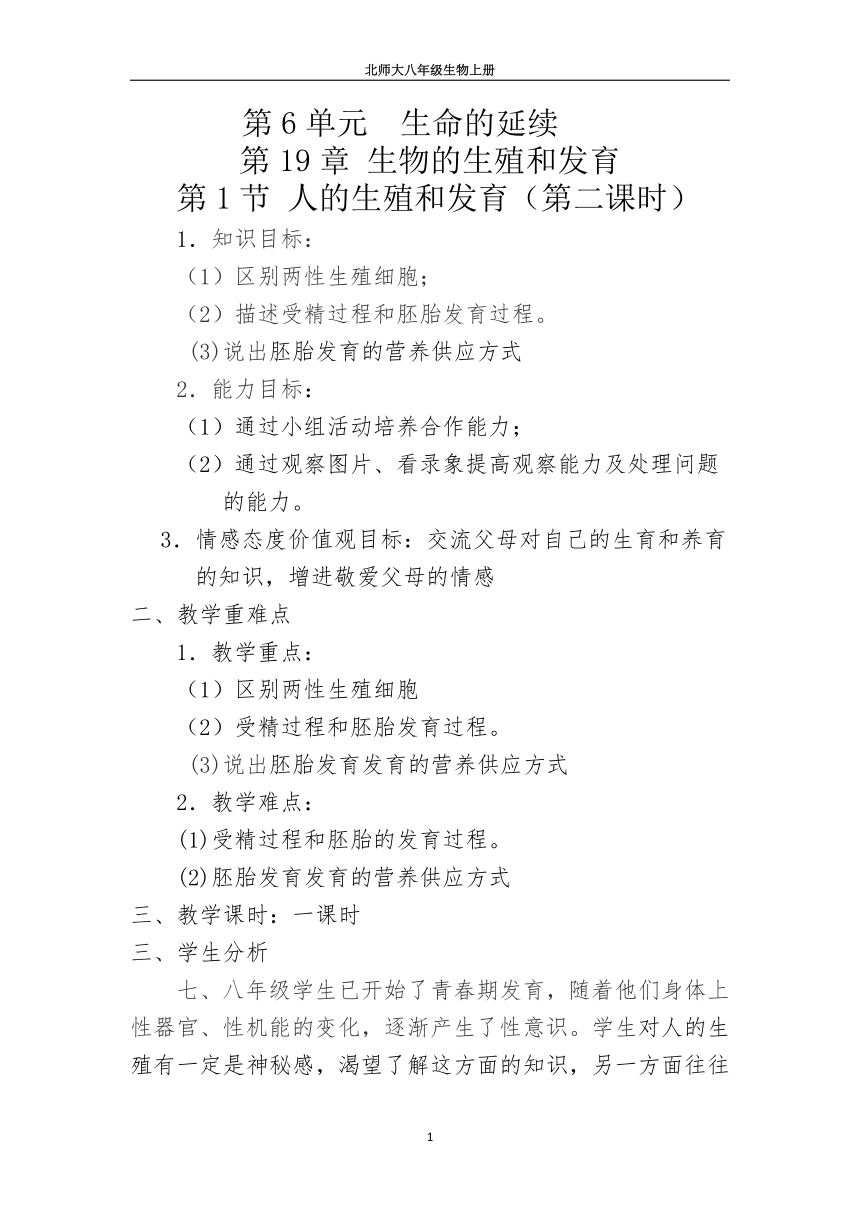 北师大八年级生物上册

第6单元　生命的延续
第19章 生物的生殖和发育
第1节 人的生殖和发育（第二课时）

1．知识目标：
（1）区别两性生殖细胞；
（2）描述受精过程和胚胎发育过程。
(3)说出胚胎发育的营养供应方式
2．能力目标：
（1）通过小组活动培养合作能力；
（2）通过观察图片、看录象提高观察能力及处理问题的能力。
3．情感态度价值观目标：交流父母对自己的生育和养育的知识，增进敬爱父母的情感

二、教学重难点
1．教学重点：
（1）区别两性生殖细胞
（2）受精过程和胚胎发育过程。
(3)说出胚胎发育发育的营养供应方式
2．教学难点：
(1)受精过程和胚胎的发育过程。
(2)胚胎发育发育的营养供应方式

三、教学课时：一课时

三、学生分析

七、八年级学生已开始了青春期发育，随着他们身体上性器官、性机能的变化，逐渐产生了性意识。学生对人的生殖有一定是神秘感，渴望了解这方面的知识，另一方面往往

1